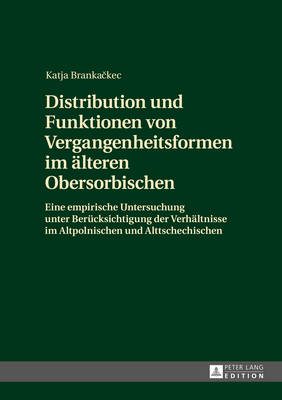 Katja Brankačkec

Distribution und Funktionen von Vergangenheitsformen im älteren Obersorbischen

Eine empirische Untersuchung unter Berücksichtigung der Verhältnisse im Altpolnischen und Alttschechischen

PETER LANG
EDITION